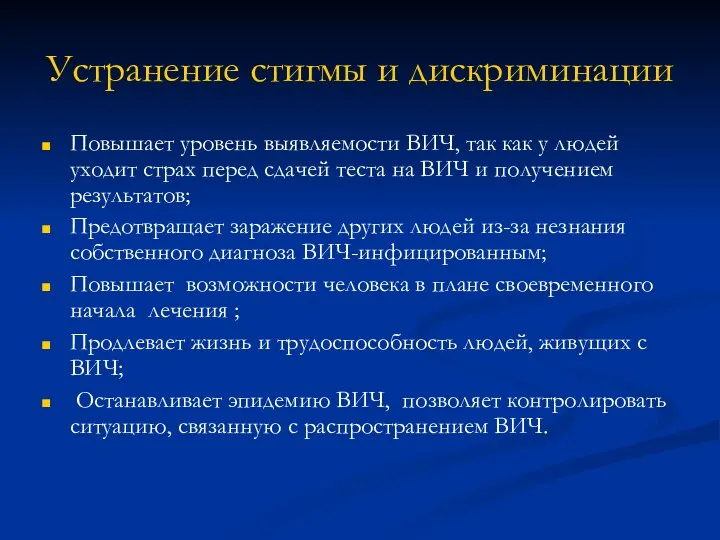 Устранение стигмы и дискриминации

- Повышает уровень выявляемости ВИЧ, так как у людей уходит страх перед сдачей теста на ВИЧ и получением результатов;
- Предотвращает заражение других людей из-за незнания собственного диагноза ВИЧ-инфицированным;
- Повышает возможности человека в плане своевременного начала лечения ;
- Продлевает жизнь и трудоспособность людей, живущих с ВИЧ;
- Останавливает эпидемию ВИЧ, позволяет контролировать ситуацию, связанную с распространением ВИЧ.